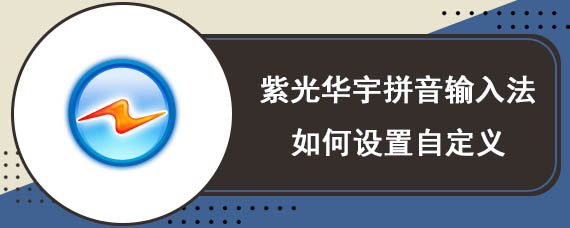 紫光华宇拼音输入法
如何设置自定义